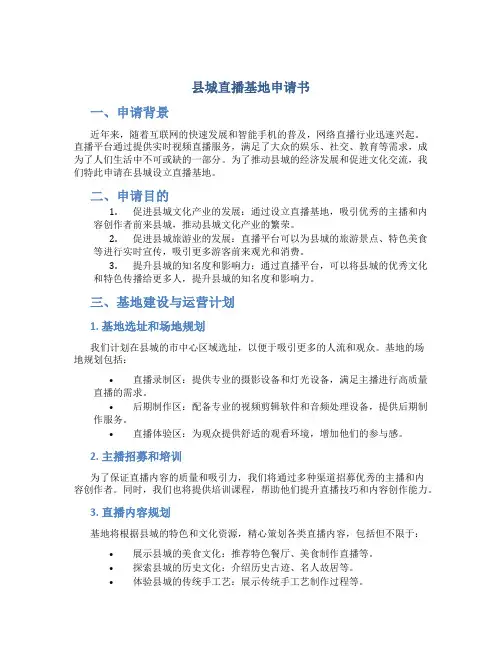 县城直播基地申请书

一、申请背景

近年来，随着互联网的快速发展和智能手机的普及，网络直播行业迅速兴起。直播平台通过提供实时视频直播服务，满足了大众的娱乐、社交、教育等需求，成为了人们生活中不可或缺的一部分。为了推动县城的经济发展和促进文化交流，我们特此申请在县城设立直播基地。

二、申请目的

1. 促进县城文化产业的发展：通过设立直播基地，吸引优秀的主播和内容创作者前来县城，推动县城文化产业的繁荣。
2. 促进县城旅游业的发展：直播平台可以为县城的旅游景点、特色美食等进行实时宣传，吸引更多游客前来观光和消费。
3. 提升县城的知名度和影响力：通过直播平台，可以将县城的优秀文化和特色传播给更多人，提升县城的知名度和影响力。

三、基地建设与运营计划

1. 基地选址和场地规划

我们计划在县城的市中心区域选址，以便于吸引更多的人流和观众。基地的场地规划包括：

• 直播录制区：提供专业的摄影设备和灯光设备，满足主播进行高质量直播的需求。
• 后期制作区：配备专业的视频剪辑软件和音频处理设备，提供后期制作服务。
• 直播体验区：为观众提供舒适的观看环境，增加他们的参与感。

2. 主播招募和培训

为了保证直播内容的质量和吸引力，我们将通过多种渠道招募优秀的主播和内容创作者。同时，我们也将提供培训课程，帮助他们提升直播技巧和内容创作能力。

3. 直播内容规划

基地将根据县城的特色和文化资源，精心策划各类直播内容，包括但不限于：

• 展示县城的美食文化：推荐特色餐厅、美食制作直播等。
• 探索县城的历史文化：介绍历史古迹、名人故居等。
• 体验县城的传统手工艺：展示传统手工艺制作过程等。